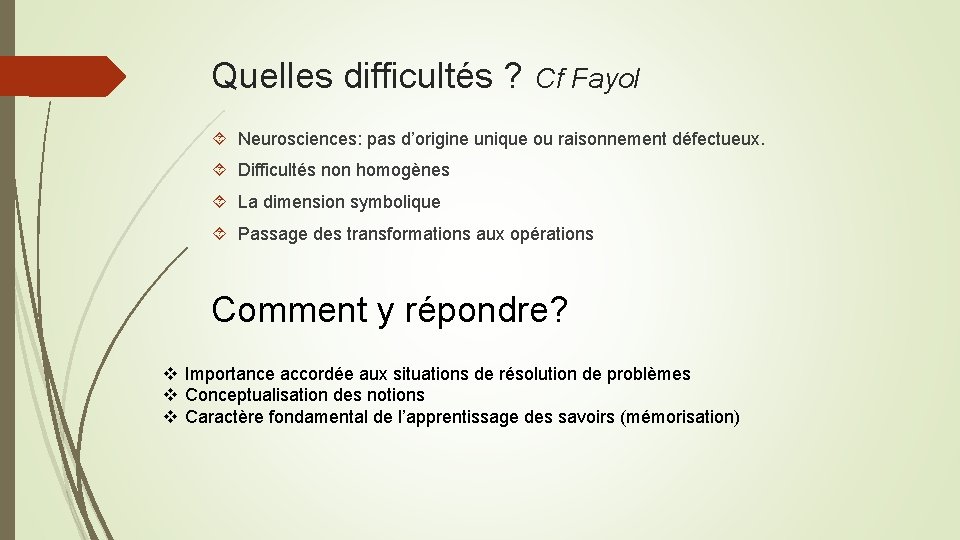 Quelles difficultés ? Cf Fayol

Neurosciences: pas d’origine unique ou raisonnement défectueux.

Difficultés non homogènes

La dimension symbolique

Passage des transformations aux opérations

Comment y répondre?

Importance accordée aux situations de résolution de problèmes
Conceptualisation des notions
Caractère fondamental de l’apprentissage des savoirs (mémorisation)